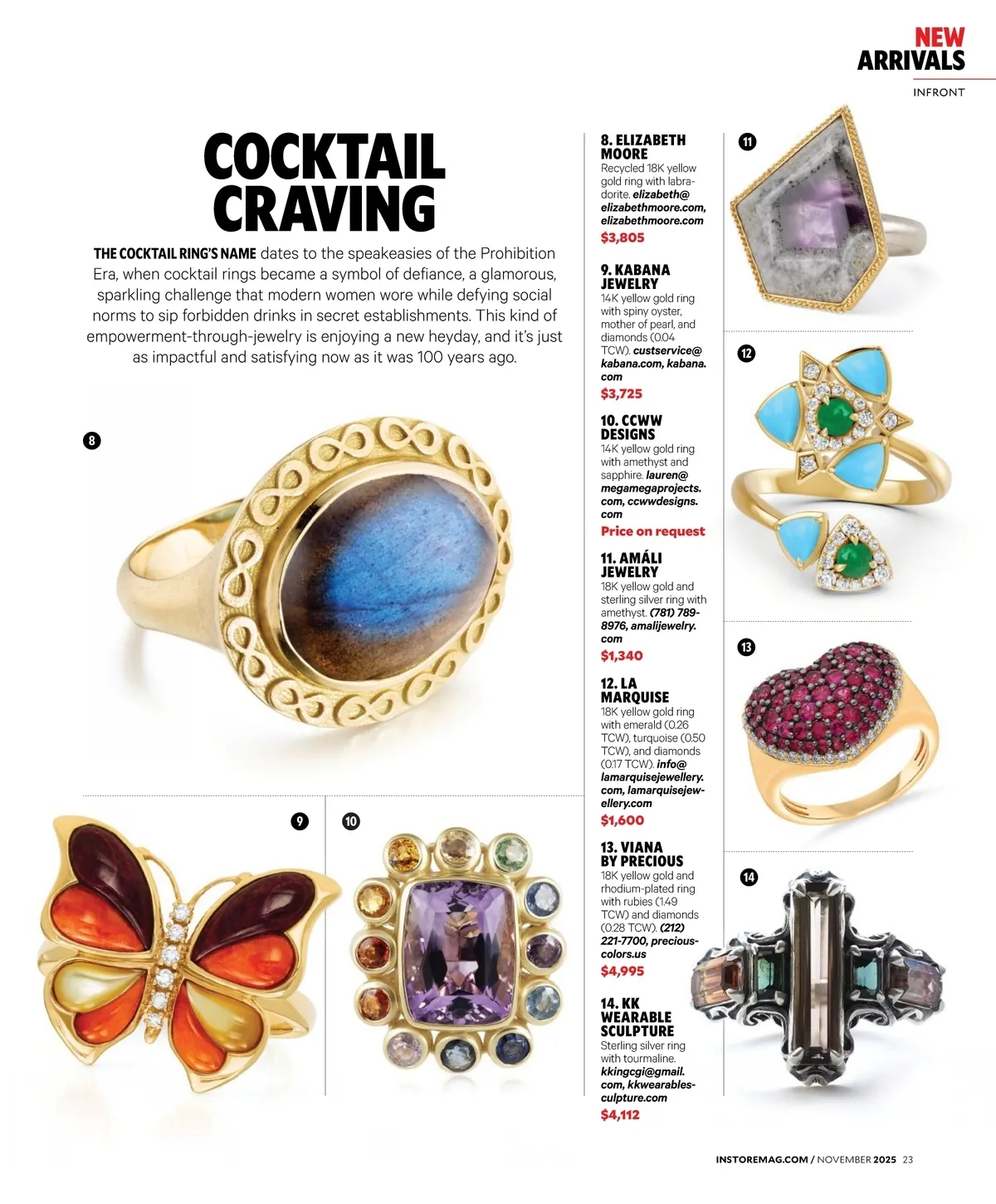 NEW ARRIVALS
INFRONT

COCKTAIL CRAVING

THE COCKTAIL RING'S NAME dates to the speakeasies of the Prohibition Era, when cocktail rings became a symbol of defiance, a glamorous, sparkling challenge that modern women wore while defying social norms to sip forbidden drinks in secret establishments. This kind of empowerment-through-jewelry is enjoying a new heyday, and it's just as impactful and satisfying now as it was 100 years ago.

8

9

10

8. ELIZABETH MOORE
Recycled 18K yellow gold ring with labradorite. elizabeth@elizabethmoore.com, elizabethmoore.com
$3,805

9. KABANA JEWELRY
14K yellow gold ring with spiny oyster, mother of pearl, and diamonds (0.04 TCW). custservice@kabana.com, kabana.com
$3,725

10. CCWW DESIGNS
14K yellow gold ring with amethyst and sapphire. lauren@megamegaprojects.com, ccwwdesigns.com
Price on request

11. AMÁLI JEWELRY
18K yellow gold and sterling silver ring with amethyst. (781) 789-8976, amalijewelry.com
$1,340

12. LA MARQUISE
18K yellow gold ring with emerald (0.26 TCW), turquoise (0.50 TCW), and diamonds (0.17 TCW). info@lamarquisejewellery.com, lamarquisejewellery.com
$1,600

13. VIANA BY PRECIOUS
18K yellow gold and rhodium-plated ring with rubies (1.49 TCW) and diamonds (0.28 TCW). (212) 221-7700, preciouscolors.us
$4,995

14. KK WEARABLE SCULPTURE
Sterling silver ring with tourmaline. kkingcgi@gmail.com, kkwearablesculpture.com
$4,112

11

12

13

14

INSTOREMAG.COM / NOVEMBER 2025 23